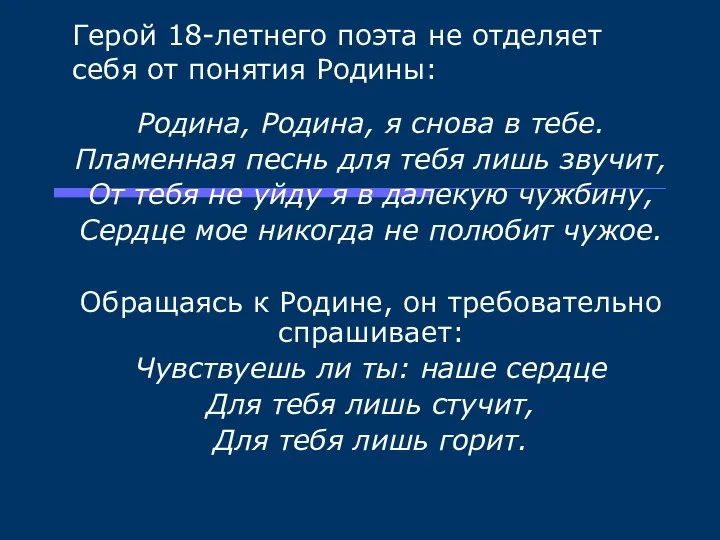 Герой 18-летнего поэта не отделяет себя от понятия Родины:

Родина, Родина, я снова в тебе.
Пламенная песнь для тебя лишь звучит,
От тебя не уйду я в далекую чужбину,
Сердце мое никогда не полюбит чужое.

Обращаясь к Родине, он требовательно спрашивает:

Чувствуешь ли ты: наше сердце
Для тебя лишь стучит,
Для тебя лишь горит.